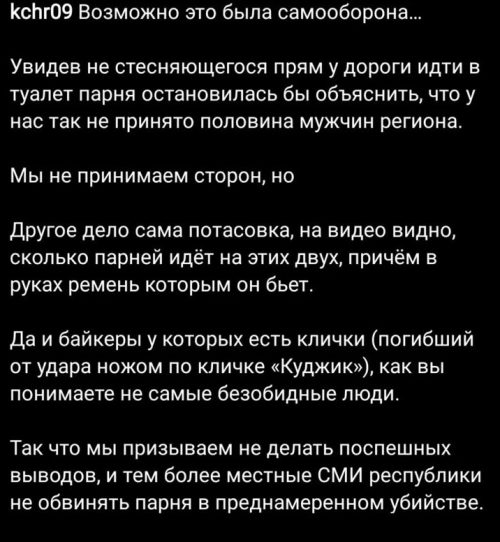 kchr09 Возможно это была самооборона...

Увидев не стесняющегося прям у дороги идти в туалет парня остановилась бы объяснить, что у нас так не принято половина мужчин региона.

Мы не принимаем сторон, но

Другое дело сама потасовка, на видео видно, сколько парней идёт на этих двух, причём в руках ремень которым он бьет.

Да и байкеры у которых есть клички (погибший от удара ножом по кличке «Куджик»), как вы понимаете не самые безобидные люди.

Так что мы призываем не делать поспешных выводов, и тем более местные СМИ республики не обвинять парня в преднамеренном убийстве.